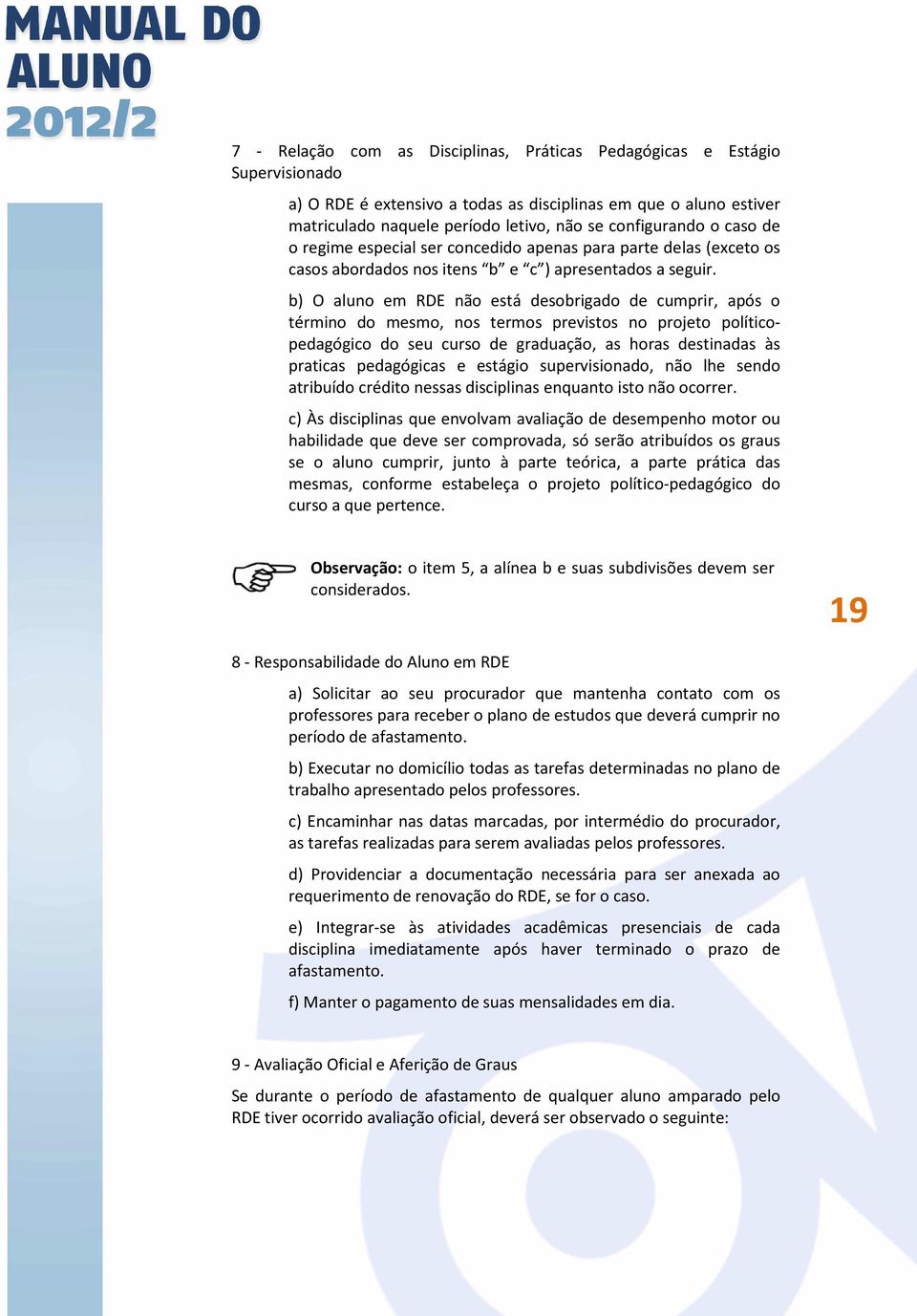 MANUAL DO ALUNO 2012/2

7 - Relação com as Disciplinas, Práticas Pedagógicas e Estágio Supervisionado

a) O RDE é extensivo a todas as disciplinas em que o aluno estiver matriculado naquele período letivo, não se configurando o caso de o regime especial ser concedido apenas para parte delas (exceto os casos abordados nos itens “b” e “c”) apresentados a seguir.

b) O aluno em RDE não está desobrigado de cumprir, após o término do mesmo, nos termos previstos no projeto político-pedagógico do seu curso de graduação, as horas destinadas às praticas pedagógicas e estágio supervisionado, não lhe sendo atribuído crédito nessas disciplinas enquanto isto não ocorrer.

c) Às disciplinas que envolvam avaliação de desempenho motor ou habilidade que deve ser comprovada, só serão atribuídos os graus se o aluno cumprir, junto à parte teórica, a parte prática das mesmas, conforme estabeleça o projeto político-pedagógico do curso a que pertence.

Observação: o item 5, a alínea b e suas subdivisões devem ser considerados.

19

8 - Responsabilidade do Aluno em RDE

a) Solicitar ao seu procurador que mantenha contato com os professores para receber o plano de estudos que deverá cumprir no período de afastamento.

b) Executar no domicílio todas as tarefas determinadas no plano de trabalho apresentado pelos professores.

c) Encaminhar nas datas marcadas, por intermédio do procurador, as tarefas realizadas para serem avaliadas pelos professores.

d) Providenciar a documentação necessária para ser anexada ao requerimento de renovação do RDE, se for o caso.

e) Integrar-se às atividades acadêmicas presenciais de cada disciplina imediatamente após haver terminado o prazo de afastamento.

f) Manter o pagamento de suas mensalidades em dia.

9 - Avaliação Oficial e Aferição de Graus

Se durante o período de afastamento de qualquer aluno amparado pelo RDE tiver ocorrido avaliação oficial, deverá ser observado o seguinte: